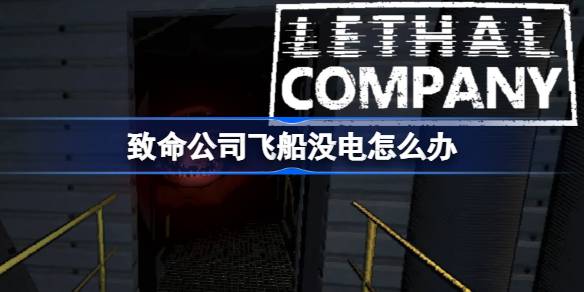 LETHAL
COMPANY

致命公司飞船没电怎么办